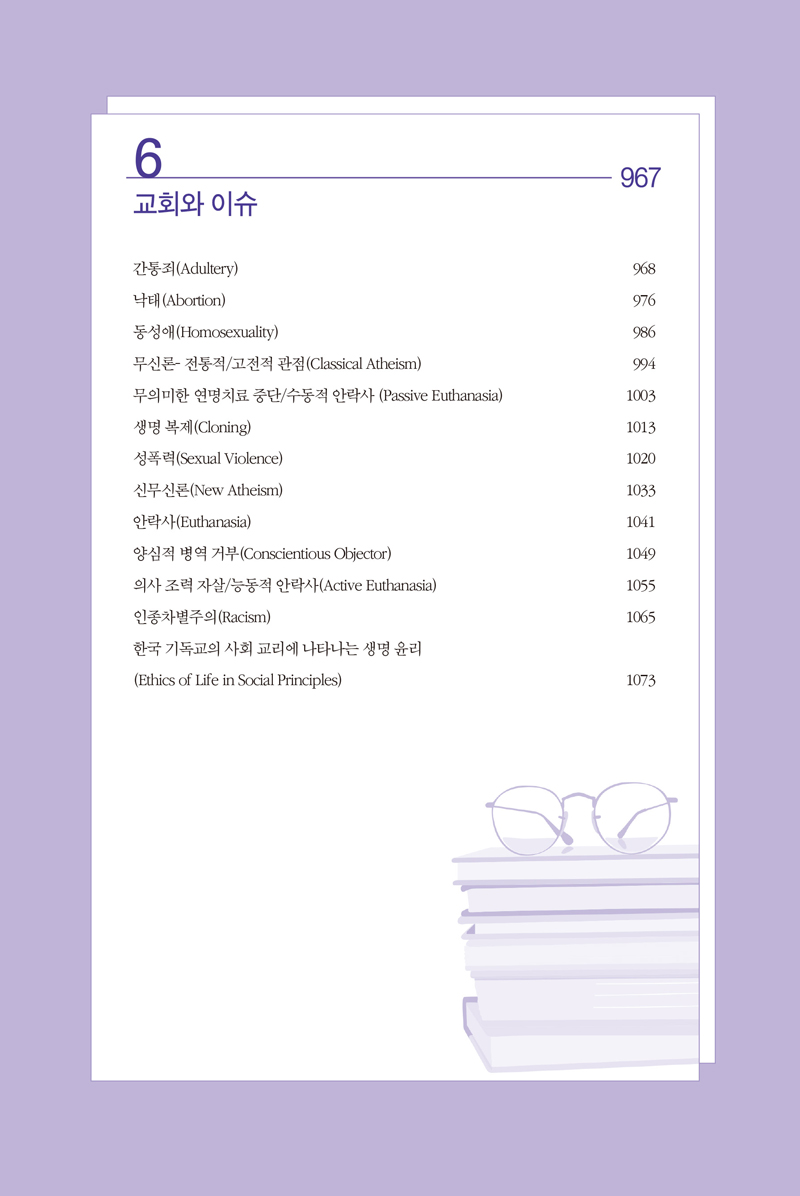 6

967

교회와 이슈

간통죄(Adultery) 968

낙태(Abortion) 976

동성애(Homosexuality) 986

무신론- 전통적/고전적 관점(Classical Atheism) 994

무의미한 연명치료 중단/수동적 안락사 (Passive Euthanasia) 1003

생명 복제(Cloning) 1013

성폭력(Sexual Violence) 1020

신무신론(New Atheism) 1033

안락사(Euthanasia) 1041

양심적 병역 거부(Conscientious Objector) 1049

의사 조력 자살/능동적 안락사(Active Euthanasia) 1055

인종차별주의(Racism) 1065

한국 기독교의 사회 교리에 나타나는 생명 윤리

(Ethics of Life in Social Principles) 1073